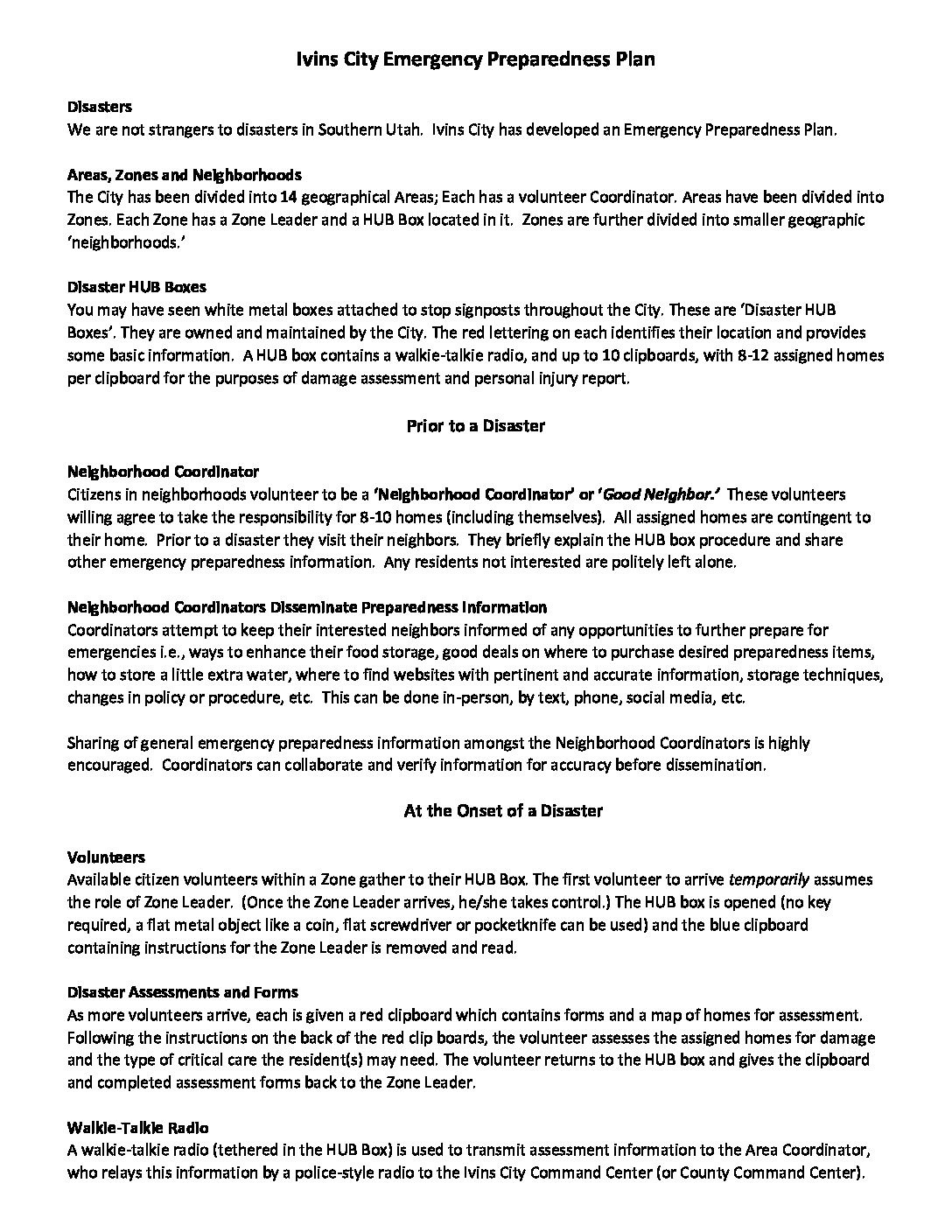 Ivins City Emergency Preparedness Plan

Disasters
We are not strangers to disasters in Southern Utah. Ivins City has developed an Emergency Preparedness Plan.

Areas, Zones and Neighborhoods
The City has been divided into 14 geographical Areas; Each has a volunteer Coordinator. Areas have been divided into Zones. Each Zone has a Zone Leader and a HUB Box located in it. Zones are further divided into smaller geographic 'neighborhoods.'

Disaster HUB Boxes
You may have seen white metal boxes attached to stop signposts throughout the City. These are 'Disaster HUB Boxes'. They are owned and maintained by the City. The red lettering on each identifies their location and provides some basic information. A HUB box contains a walkie-talkie radio, and up to 10 clipboards, with 8-12 assigned homes per clipboard for the purposes of damage assessment and personal injury report.

Prior to a Disaster

Neighborhood Coordinator
Citizens in neighborhoods volunteer to be a 'Neighborhood Coordinator' or 'Good Neighbor.' These volunteers willing agree to take the responsibility for 8-10 homes (including themselves). All assigned homes are contingent to their home. Prior to a disaster they visit their neighbors. They briefly explain the HUB box procedure and share other emergency preparedness information. Any residents not interested are politely left alone.

Neighborhood Coordinators Disseminate Preparedness Information
Coordinators attempt to keep their interested neighbors informed of any opportunities to further prepare for emergencies i.e., ways to enhance their food storage, good deals on where to purchase desired preparedness items, how to store a little extra water, where to find websites with pertinent and accurate information, storage techniques, changes in policy or procedure, etc. This can be done in-person, by text, phone, social media, etc.

Sharing of general emergency preparedness information amongst the Neighborhood Coordinators is highly encouraged. Coordinators can collaborate and verify information for accuracy before dissemination.

At the Onset of a Disaster

Volunteers
Available citizen volunteers within a Zone gather to their HUB Box. The first volunteer to arrive temporarily assumes the role of Zone Leader. (Once the Zone Leader arrives, he/she takes control.) The HUB box is opened (no key required, a flat metal object like a coin, flat screwdriver or pocketknife can be used) and the blue clipboard containing instructions for the Zone Leader is removed and read.

Disaster Assessments and Forms
As more volunteers arrive, each is given a red clipboard which contains forms and a map of homes for assessment. Following the instructions on the back of the red clip boards, the volunteer assesses the assigned homes for damage and the type of critical care the resident(s) may need. The volunteer returns to the HUB box and gives the clipboard and completed assessment forms back to the Zone Leader.

Walkie-Talkie Radio
A walkie-talkie radio (tethered in the HUB Box) is used to transmit assessment information to the Area Coordinator, who relays this information by a police-style radio to the Ivins City Command Center (or County Command Center).